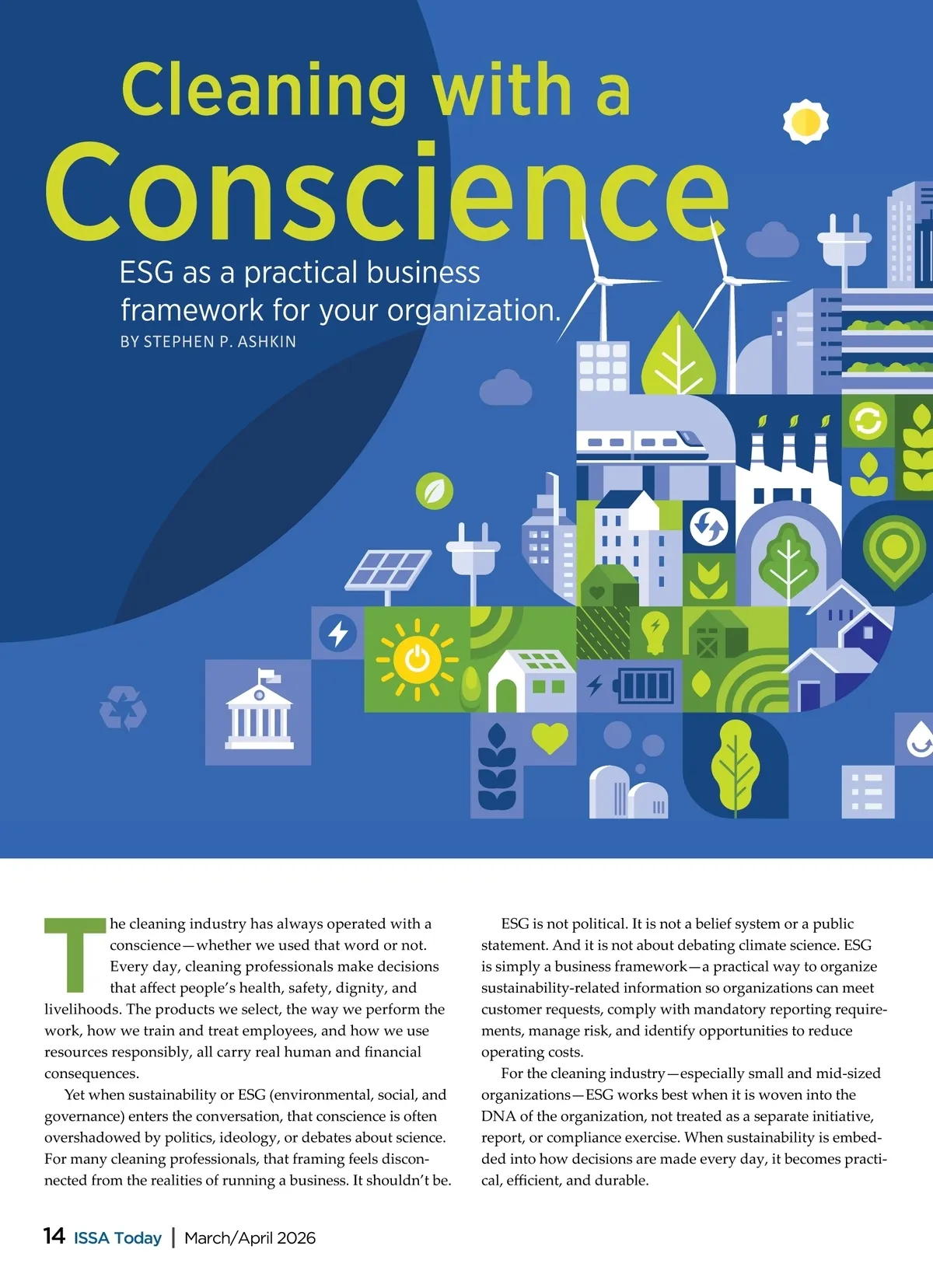 Cleaning with a Conscience

ESG as a practical business framework for your organization.

BY STEPHEN P. ASHKIN

The cleaning industry has always operated with a conscience—whether we used that word or not. Every day, cleaning professionals make decisions that affect people's health, safety, dignity, and livelihoods. The products we select, the way we perform the work, how we train and treat employees, and how we use resources responsibly, all carry real human and financial consequences.

Yet when sustainability or ESG (environmental, social, and governance) enters the conversation, that conscience is often overshadowed by politics, ideology, or debates about science. For many cleaning professionals, that framing feels disconnected from the realities of running a business. It shouldn't be.

ESG is not political. It is not a belief system or a public statement. And it is not about debating climate science. ESG is simply a business framework—a practical way to organize sustainability-related information so organizations can meet customer requests, comply with mandatory reporting requirements, manage risk, and identify opportunities to reduce operating costs.

For the cleaning industry—especially small and mid-sized organizations—ESG works best when it is woven into the DNA of the organization, not treated as a separate initiative, report, or compliance exercise. When sustainability is embedded into how decisions are made every day, it becomes practical, efficient, and durable.

14 ISSA Today | March/April 2026